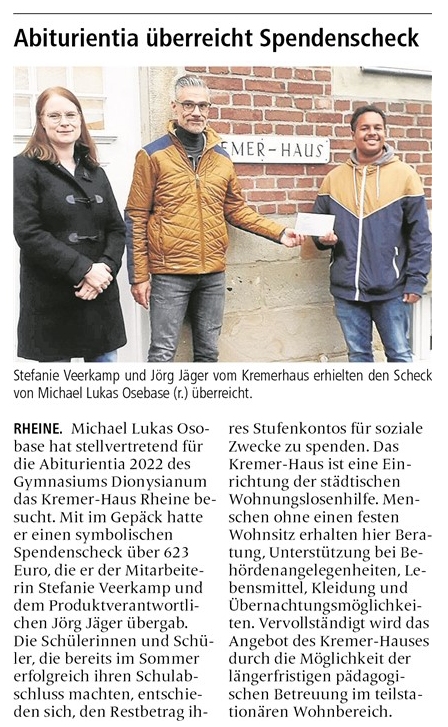 Abiturientia überreicht Spendenscheck

EMER-HAUS

Stefanie Veerkamp und Jörg Jäger vom Kremerhaus erhielten den Scheck von Michael Lukas Osebase (r.) überreicht.

RHEINE. Michael Lukas Osobase hat stellvertretend für die Abiturientia 2022 des Gymnasiums Dionysianum das Kremer-Haus Rheine besucht. Mit im Gepäck hatte er einen symbolischen Spendenscheck über 623 Euro, die er der Mitarbeiterin Stefanie Veerkamp und dem Produktverantwortlichen Jörg Jäger übergab. Die Schülerinnen und Schüler, die bereits im Sommer erfolgreich ihren Schulabschluss machten, entschieden sich, den Restbetrag ihres Stufenkontos für soziale Zwecke zu spenden. Das Kremer-Haus ist eine Einrichtung der städtischen Wohnungslosenhilfe. Menschen ohne einen festen Wohnsitz erhalten hier Beratung, Unterstützung bei Behördenangelegenheiten, Lebensmittel, Kleidung und Übernachtungsmöglichkeiten. Vervollständigt wird das Angebot des Kremer-Hauses durch die Möglichkeit der längerfristigen pädagogischen Betreuung im teilstationären Wohnbereich.